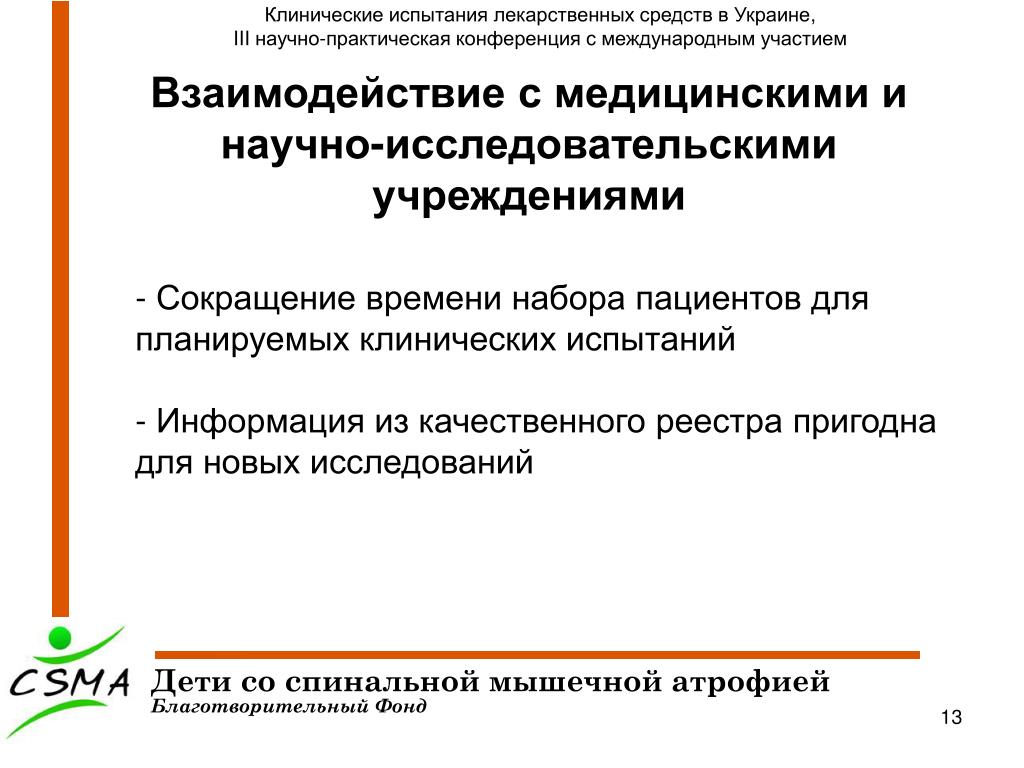 Клинические испытания лекарственных средств в Украине,
III научно-практическая конференция с международным участием

Взаимодействие с медицинскими и научно-исследовательскими учреждениями

- Сокращение времени набора пациентов для планируемых клинических испытаний

- Информация из качественного реестра пригодна для новых исследований

CSMA

Дети со спинальной мышечной атрофией
Благотворительный Фонд

13